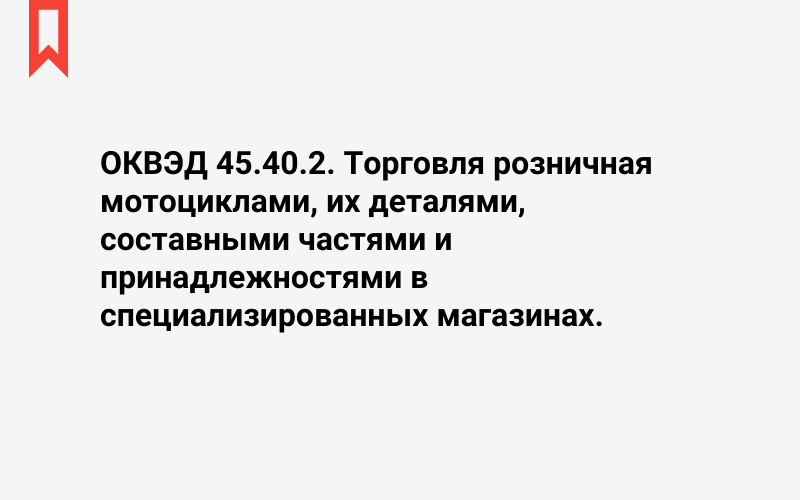 ОКВЭД 45.40.2. Торговля розничная мотоциклами, их деталями, составными частями и принадлежностями в специализированных магазинах.